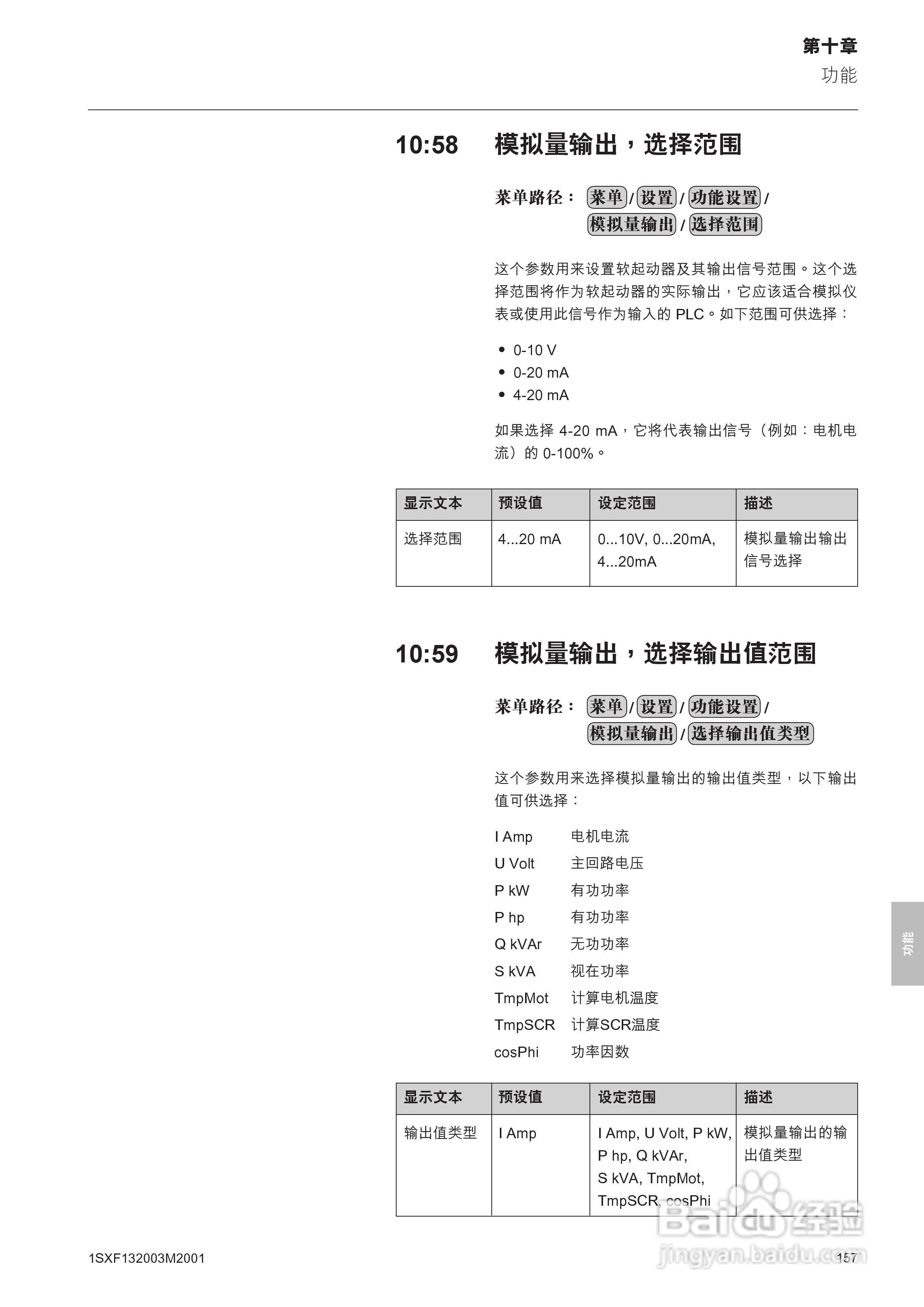 第十章
功能

10:58 模拟量输出，选择范围

菜单路径： 菜单 / 设置 / 功能设置 / 模拟量输出 / 选择范围

这个参数用来设置软起动器及其输出信号范围。这个选择范围将作为软起动器的实际输出，它应该适合模拟仪表或使用此信号作为输入的 PLC。如下范围可供选择：

• 0-10 V
• 0-20 mA
• 4-20 mA

如果选择 4-20 mA，它将代表输出信号（例如：电机电流）的 0-100%。

| 显示文本 | 预设值 | 设定范围 | 描述 |
|---|---|---|---|
| 选择范围 | 4...20 mA | 0...10V, 0...20mA, 4...20mA | 模拟量输出输出信号选择 |

10:59 模拟量输出，选择输出值范围

菜单路径： 菜单 / 设置 / 功能设置 / 模拟量输出 / 选择输出值类型

这个参数用来选择模拟量输出的输出值类型，以下输出值可供选择：

I Amp 电机电流
U Volt 主回路电压
P kW 有功功率
P hp 有功功率
Q kVAr 无功功率
S kVA 视在功率
TmpMot 计算电机温度
TmpSCR 计算SCR温度
cosPhi 功率因数

| 显示文本 | 预设值 | 设定范围 | 描述 |
|---|---|---|---|
| 输出值类型 | I Amp | I Amp, U Volt, P kW, P hp, Q kVAr, S kVA, TmpMot, TmpSCR, cosPhi | 模拟量输出的输出值类型 |

功能

1SXF132003M2001
157

Baidu 经验
jingyan.baidu.com